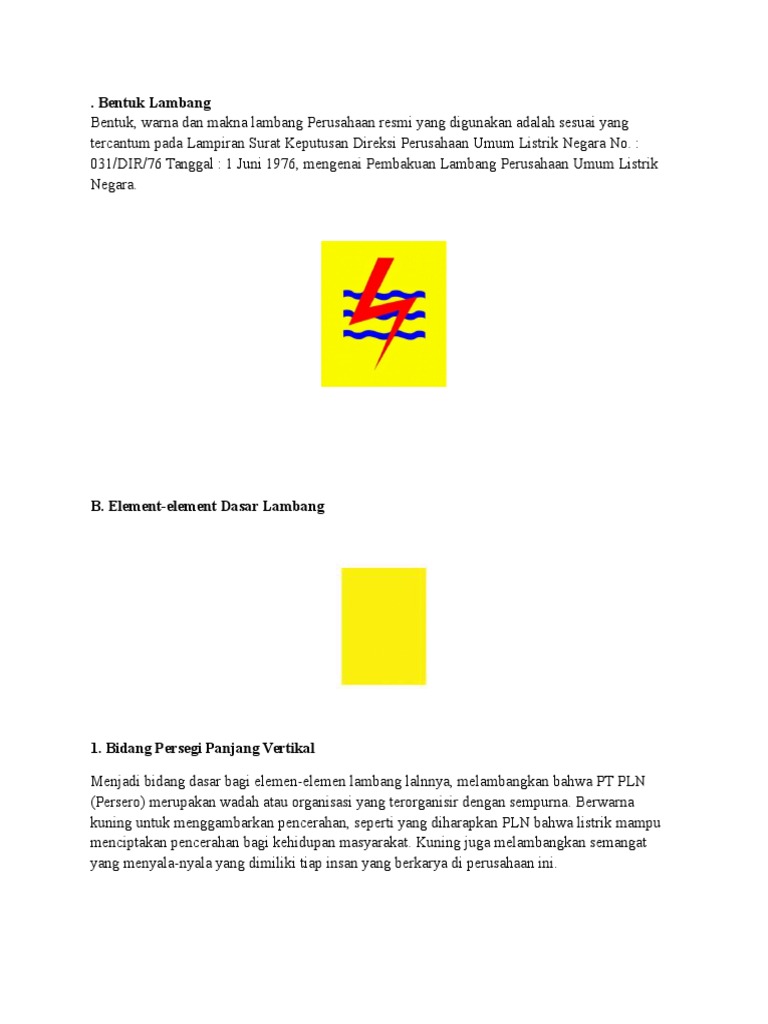 . Bentuk Lambang
Bentuk, warna dan makna lambang Perusahaan resmi yang digunakan adalah sesuai yang tercantum pada Lampiran Surat Keputusan Direksi Perusahaan Umum Listrik Negara No. : 031/DIR/76 Tanggal : 1 Juni 1976, mengenai Pembakuan Lambang Perusahaan Umum Listrik Negara.

B. Element-element Dasar Lambang

1. Bidang Persegi Panjang Vertikal

Menjadi bidang dasar bagi elemen-elemen lambang lalnnya, melambangkan bahwa PT PLN (Persero) merupakan wadah atau organisasi yang terorganisir dengan sempurna. Berwarna kuning untuk menggambarkan pencerahan, seperti yang diharapkan PLN bahwa listrik mampu menciptakan pencerahan bagi kehidupan masyarakat. Kuning juga melambangkan semangat yang menyala-nyala yang dimiliki tiap insan yang berkarya di perusahaan ini.